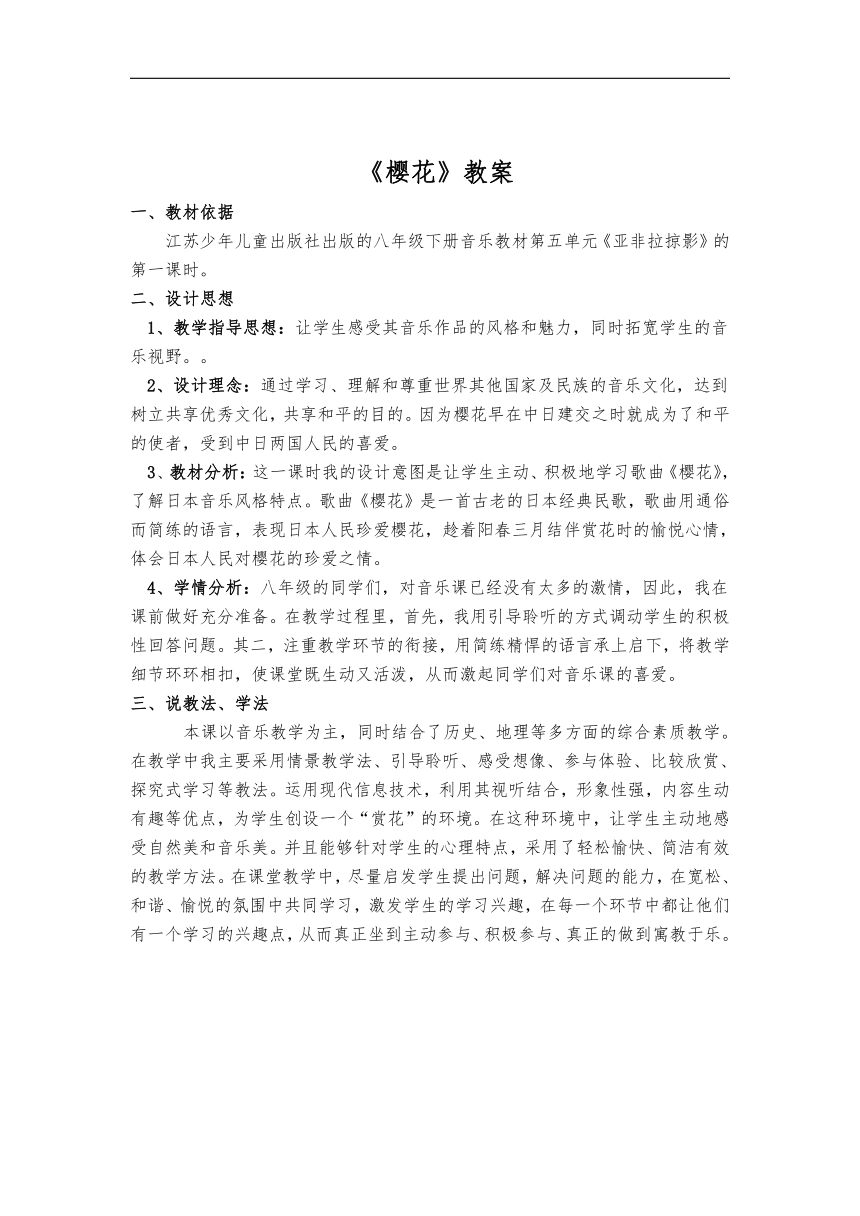 《樱花》教案

一、教材依据

江苏少年儿童出版社出版的八年级下册音乐教材第五单元《亚非拉掠影》的第一课时。

二、设计思想

1、教学指导思想：让学生感受其音乐作品的风格和魅力，同时拓宽学生的音乐视野。。

2、设计理念：通过学习、理解和尊重世界其他国家及民族的音乐文化，达到树立共享优秀文化，共享和平的目的。因为樱花早在中日建交之时就成为了和平的使者，受到中日两国人民的喜爱。

3、教材分析：这一课时我的设计意图是让学生主动、积极地学习歌曲《樱花》，了解日本音乐风格特点。歌曲《樱花》是一首古老的日本经典民歌，歌曲用通俗而简练的语言，表现日本人民珍爱樱花，趁着阳春三月结伴赏花时的愉悦心情，体会日本人民对樱花的珍爱之情。

4、学情分析：八年级的同学们，对音乐课已经没有太多的激情，因此，我在课前做好充分准备。在教学过程里，首先，我用引导聆听的方式调动学生的积极性回答问题。其二，注重教学环节的衔接，用简练精悍的语言承上启下，将教学细节环环相扣，使课堂既生动又活泼，从而激起同学们对音乐课的喜爱。

三、说教法、学法

本课以音乐教学为主，同时结合了历史、地理等多方面的综合素质教学。在教学中我主要采用情景教学法、引导聆听、感受想像、参与体验、比较欣赏、探究式学习等教法。运用现代信息技术，利用其视听结合，形象性强，内容生动有趣等优点，为学生创设一个“赏花”的环境。在这种环境中，让学生主动地感受自然美和音乐美。并且能够针对学生的心理特点，采用了轻松愉快、简洁有效的教学方法。在课堂教学中，尽量启发学生提出问题，解决问题的能力，在宽松、和谐、愉悦的氛围中共同学习，激发学生的学习兴趣，在每一个环节中都让他们有一个学习的兴趣点，从而真正坐到主动参与、积极参与、真正的做到寓教于乐。